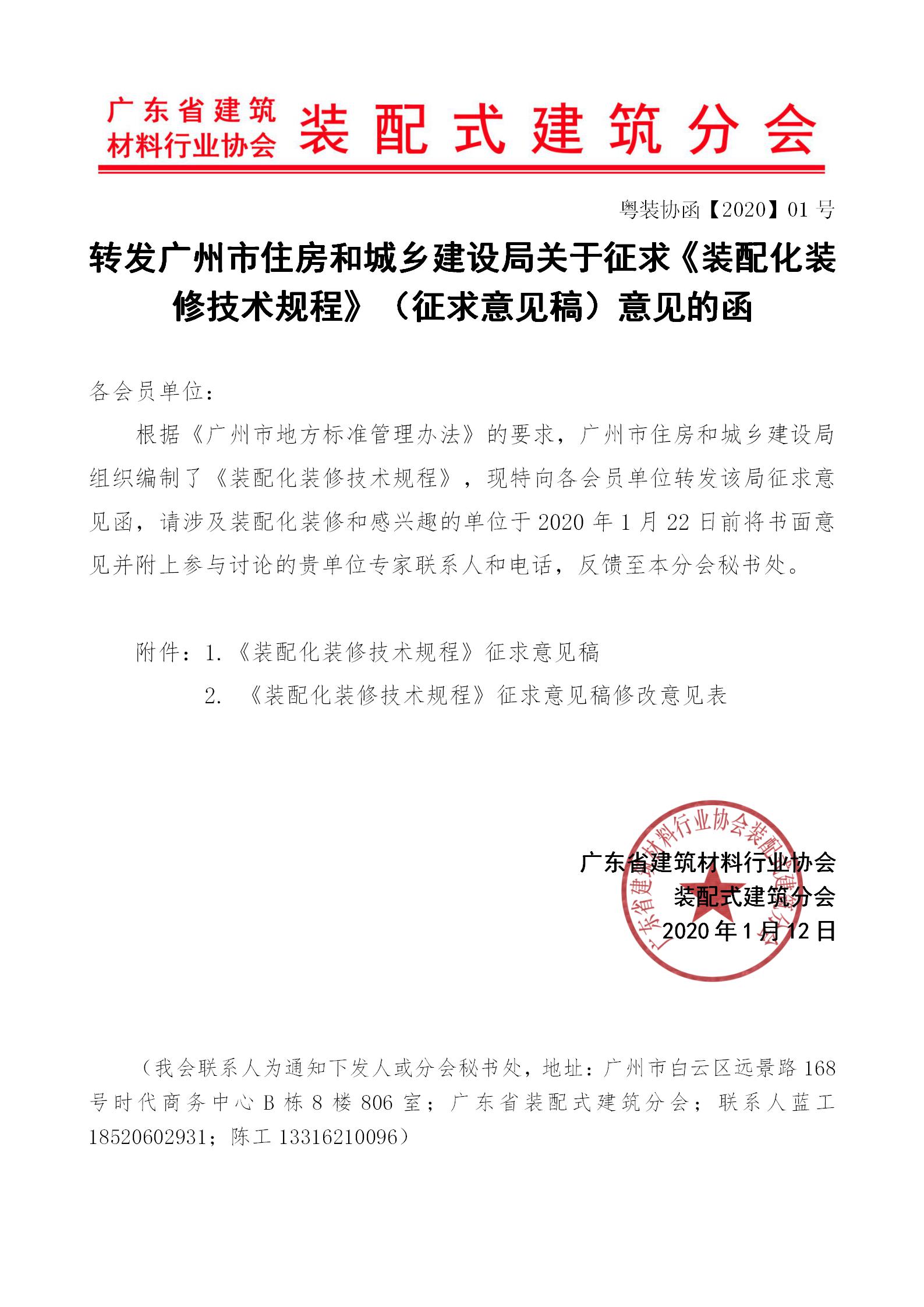 广东省建筑材料行业协会 装配式建筑分会

粤装协函【2020】01 号

转发广州市住房和城乡建设局关于征求《装配化装修技术规程》（征求意见稿）意见的函

各会员单位：

根据《广州市地方标准管理办法》的要求，广州市住房和城乡建设局组织编制了《装配化装修技术规程》，现特向各会员单位转发该局征求意见函，请涉及装配化装修和感兴趣的单位于 2020 年 1 月 22 日前将书面意见并附上参与讨论的贵单位专家联系人和电话，反馈至本分会秘书处。

附件：1.《装配化装修技术规程》征求意见稿

2. 《装配化装修技术规程》征求意见稿修改意见表

广东省建筑材料行业协会装配式建筑分会

广东省建筑材料行业协会
装配式建筑分会
2020 年 1 月 12 日

（我会联系人为通知下发人或分会秘书处，地址：广州市白云区远景路 168 号时代商务中心 B 栋 8 楼 806 室；广东省装配式建筑分会；联系人蓝工 18520602931；陈工 13316210096）